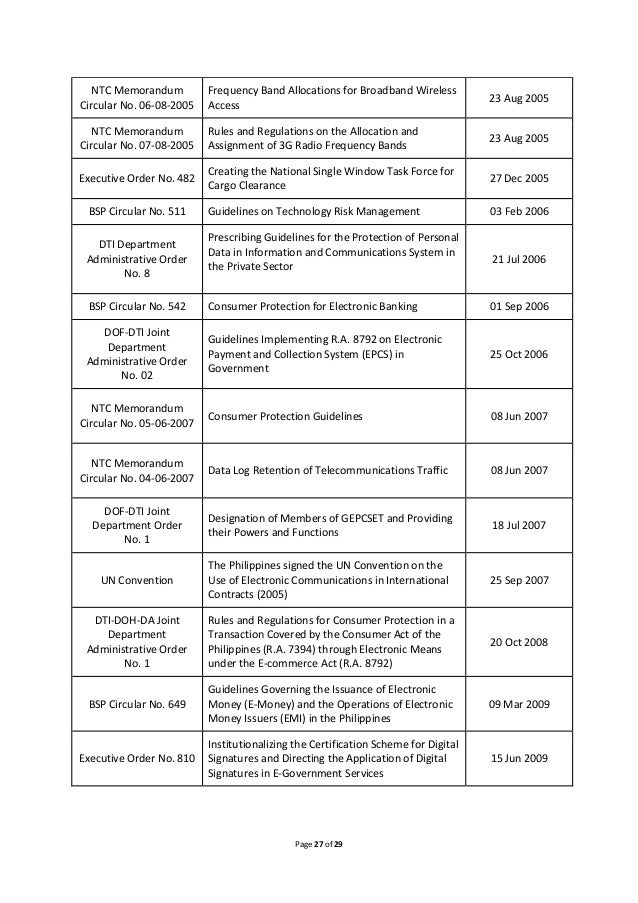 | | | |
|---|---|---|
| NTC Memorandum Circular No. 06-08-2005 | Frequency Band Allocations for Broadband Wireless Access | 23 Aug 2005 |
| NTC Memorandum Circular No. 07-08-2005 | Rules and Regulations on the Allocation and Assignment of 3G Radio Frequency Bands | 23 Aug 2005 |
| Executive Order No. 482 | Creating the National Single Window Task Force for Cargo Clearance | 27 Dec 2005 |
| BSP Circular No. 511 | Guidelines on Technology Risk Management | 03 Feb 2006 |
| DTI Department Administrative Order No. 8 | Prescribing Guidelines for the Protection of Personal Data in Information and Communications System in the Private Sector | 21 Jul 2006 |
| BSP Circular No. 542 | Consumer Protection for Electronic Banking | 01 Sep 2006 |
| DOF-DTI Joint Department Administrative Order No. 02 | Guidelines Implementing R.A. 8792 on Electronic Payment and Collection System (EPCS) in Government | 25 Oct 2006 |
| NTC Memorandum Circular No. 05-06-2007 | Consumer Protection Guidelines | 08 Jun 2007 |
| NTC Memorandum Circular No. 04-06-2007 | Data Log Retention of Telecommunications Traffic | 08 Jun 2007 |
| DOF-DTI Joint Department Order No. 1 | Designation of Members of GEPCSET and Providing their Powers and Functions | 18 Jul 2007 |
| UN Convention | The Philippines signed the UN Convention on the Use of Electronic Communications in International Contracts (2005) | 25 Sep 2007 |
| DTI-DOH-DA Joint Department Administrative Order No. 1 | Rules and Regulations for Consumer Protection in a Transaction Covered by the Consumer Act of the Philippines (R.A. 7394) through Electronic Means under the E-commerce Act (R.A. 8792) | 20 Oct 2008 |
| BSP Circular No. 649 | Guidelines Governing the Issuance of Electronic Money (E-Money) and the Operations of Electronic Money Issuers (EMI) in the Philippines | 09 Mar 2009 |
| Executive Order No. 810 | Institutionalizing the Certification Scheme for Digital Signatures and Directing the Application of Digital Signatures in E-Government Services | 15 Jun 2009 |

Page 27 of 29